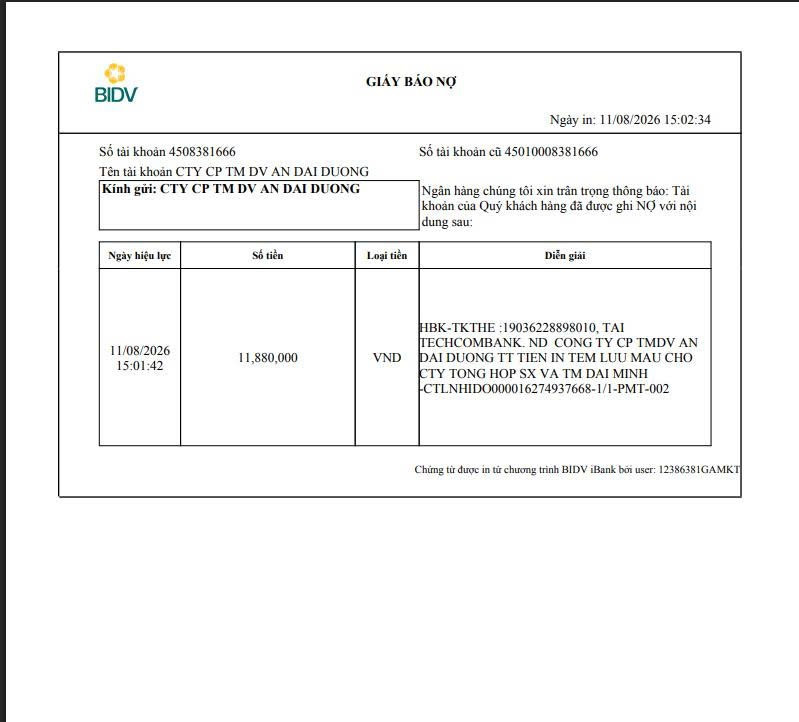 BIDV

GIẤY BÁO NỢ

Ngày in: 11/08/2026 15:02:34

Số tài khoản 4508381666

Số tài khoản cũ 45010008381666

Tên tài khoản CTY CP TM DV AN DAI DUONG

Kính gửi: CTY CP TM DV AN DAI DUONG

Ngân hàng chúng tôi xin trân trọng thông báo: Tài khoản của Quý khách hàng đã được ghi NỢ với nội dung sau:

| Ngày hiệu lực | Số tiền | Loại tiền | Diễn giải |
|---|---|---|---|
| 11/08/2026 15:01:42 | 11,880,000 | VND | HBK-TKTHE :19036228898010, TAI TECHCOMBANK. ND CONG TY CP TMDV AN DAI DUONG TT TIEN IN TEM LUU MAU CHO CTY TONG HOP SX VA TM DAI MINH -CTLNHIDO000016274937668-1/1-PMT-002 |

Chứng từ được in từ chương trình BIDV iBank bởi user: 12386381GAMKT